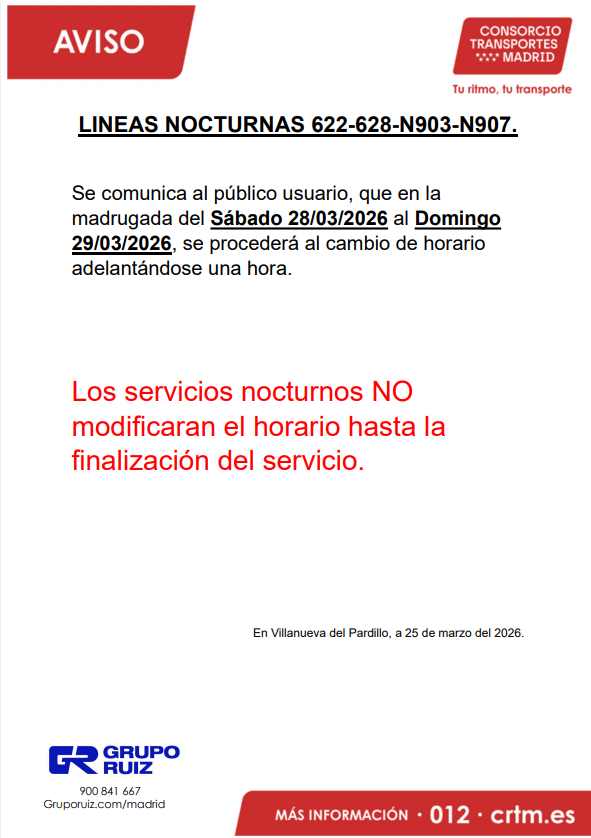 AVISO

CONSORCIO TRANSPORTES MADRID

Tu ritmo, tu transporte

LINEAS NOCTURNAS 622-628-N903-N907.

Se comunica al público usuario, que en la madrugada del Sábado 28/03/2026 al Domingo 29/03/2026, se procederá al cambio de horario adelantándose una hora.

Los servicios nocturnos NO modificaran el horario hasta la finalización del servicio.

En Villanueva del Pardillo, a 25 de marzo del 2026.

GR GRUPO RUIZ

900 841 667
Gruporuiz.com/madrid

MÁS INFORMACIÓN · 012 · crtm.es